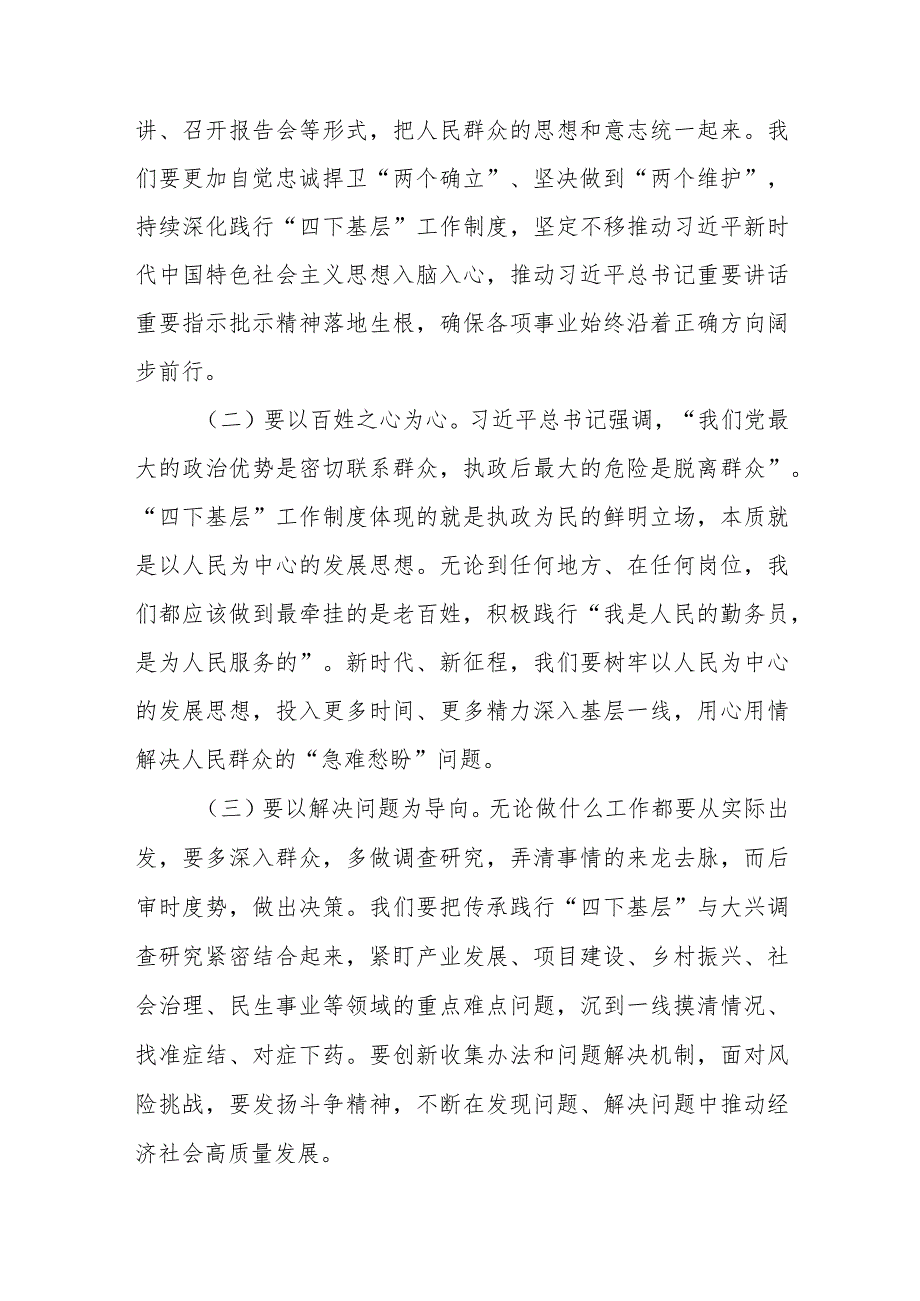 讲、召开报告会等形式，把人民群众的思想和意志统一起来。我们要更加自觉忠诚捍卫“两个确立”、坚决做到“两个维护”，持续深化践行“四下基层”工作制度，坚定不移推动习近平新时代中国特色社会主义思想入脑入心，推动习近平总书记重要讲话重要指示批示精神落地生根，确保各项事业始终沿着正确方向阔步前行。

（二）要以百姓之心为心。习近平总书记强调，“我们党最大的政治优势是密切联系群众，执政后最大的危险是脱离群众”。“四下基层”工作制度体现的就是执政为民的鲜明立场，本质就是以人民为中心的发展思想。无论到任何地方、在任何岗位，我们都应该做到最牵挂的是老百姓，积极践行“我是人民的勤务员，是为人民服务的”。新时代、新征程，我们要树牢以人民为中心的发展思想，投入更多时间、更多精力深入基层一线，用心用情解决人民群众的“急难愁盼”问题。

（三）要以解决问题为导向。无论做什么工作都要从实际出发，要多深入群众，多做调查研究，弄清事情的来龙去脉，而后审时度势，做出决策。我们要把传承践行“四下基层”与大兴调查研究紧密结合起来，紧盯产业发展、项目建设、乡村振兴、社会治理、民生事业等领域的重点难点问题，沉到一线摸清情况、找准症结、对症下药。要创新收集办法和问题解决机制，面对风险挑战，要发扬斗争精神，不断在发现问题、解决问题中推动经济社会高质量发展。